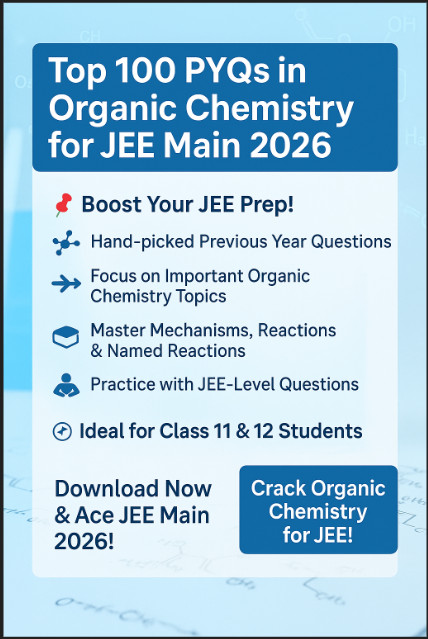 Top 100 PYQs in Organic Chemistry for JEE Main 2026

Boost Your JEE Prep!

Hand-picked Previous Year Questions

Focus on Important Organic Chemistry Topics

Master Mechanisms, Reactions & Named Reactions

Practice with JEE-Level Questions

Ideal for Class 11 & 12 Students

Download Now & Ace JEE Main 2026!

Crack Organic Chemistry for JEE!